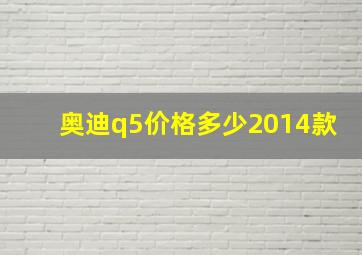 奥迪q5价格多少2014款